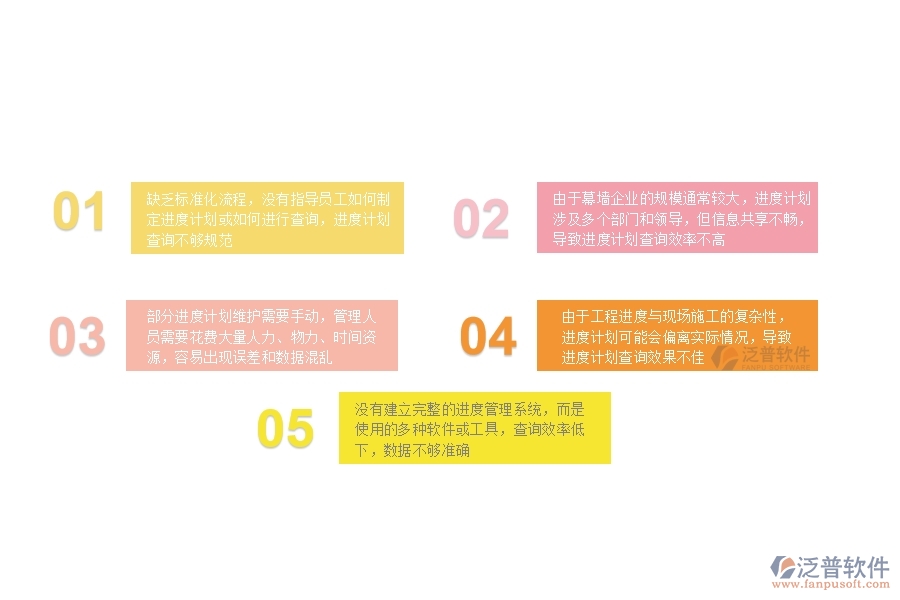 01

缺乏标准化流程，没有指导员工如何制定进度计划或如何进行查询，进度计划查询不够规范

02

由于幕墙企业的规模通常较大，进度计划涉及多个部门和领导，但信息共享不畅，导致进度计划查询效率不高

03

部分进度计划维护需要手动，管理人员需要花费大量人力、物力、时间资源，容易出现误差和数据混乱

04

由于工程进度与现场施工的复杂性，进度计划可能会偏离实际情况，导致进度计划查询效果不佳

泛普软件
FANPU SOFTWARE

05

没有建立完整的进度管理系统，而是使用的多种软件或工具，查询效率低下，数据不够准确

泛普软件
www.fanpusoft.com